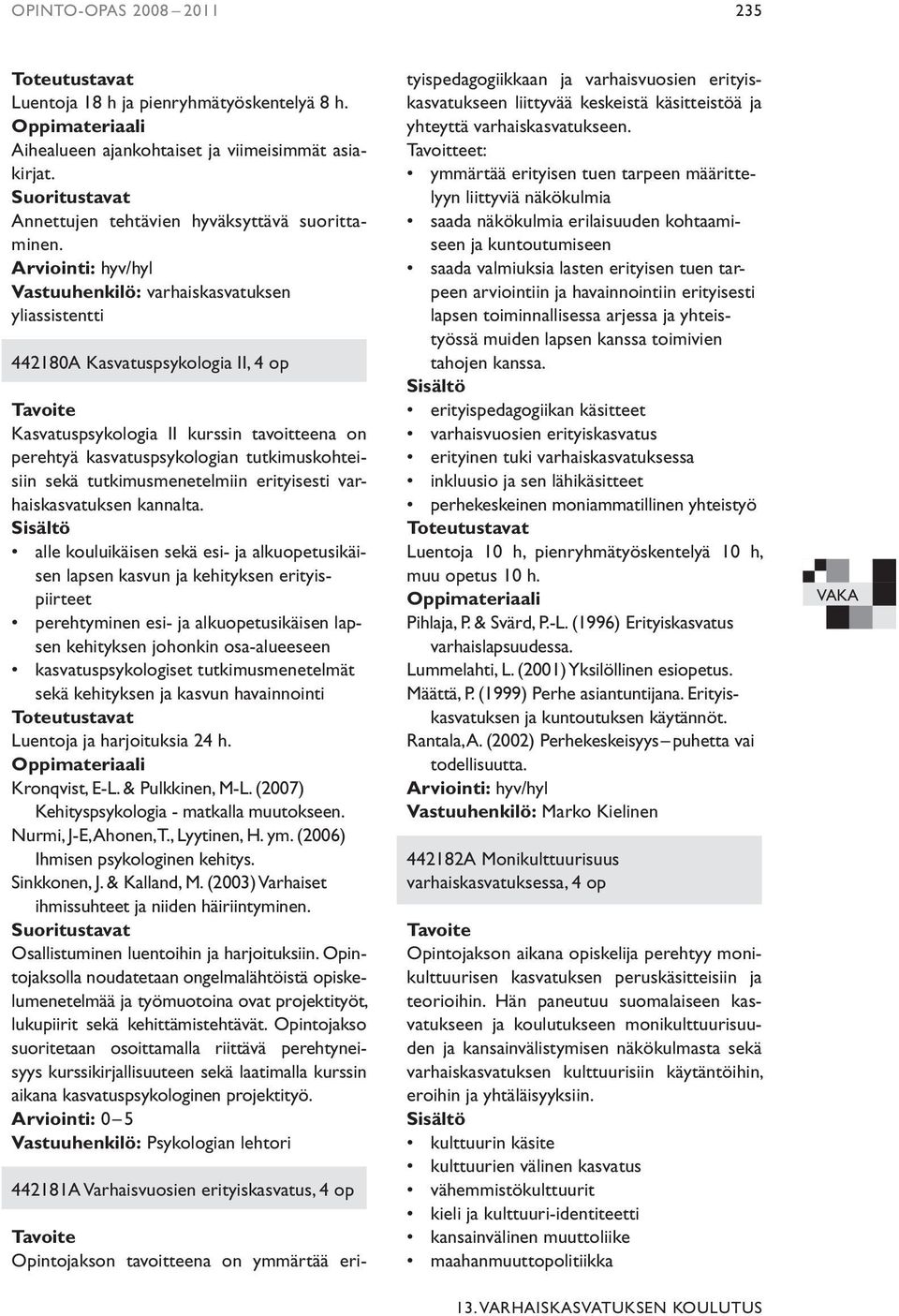 OPINTO-OPAS 2008 – 2011

235

Toteutustavat
Luentoja 18 h ja pienryhmätyöskentelyä 8 h.
Oppimateriaali
Aihealueen ajankohtaiset ja viimeisimmät asiakirjat.
Suoritustavat
Annettujen tehtävien hyväksyttävä suorittaminen.
Arviointi: hyv/hyl
Vastuuhenkilö: varhaiskasvatuksen yliassistentti

442180A Kasvatuspsykologia II, 4 op

Tavoite
Kasvatuspsykologia II kurssin tavoitteena on perehtyä kasvatuspsykologian tutkimuskohteisiin sekä tutkimusmenetelmiin erityisesti varhaiskasvatuksen kannalta.
Sisältö
• alle kouluikäisen sekä esi- ja alkuopetusikäisen lapsen kasvun ja kehityksen erityispiirteet
• perehtyminen esi- ja alkuopetusikäisen lapsen kehityksen johonkin osa-alueeseen
• kasvatuspsykologiset tutkimusmenetelmät sekä kehityksen ja kasvun havainnointi
Toteutustavat
Luentoja ja harjoituksia 24 h.
Oppimateriaali
Kronqvist, E-L. & Pulkkinen, M-L. (2007) Kehityspsykologia - matkalla muutokseen.
Nurmi, J-E, Ahonen, T., Lyytinen, H. ym. (2006) Ihmisen psykologinen kehitys.
Sinkkonen, J. & Kalland, M. (2003) Varhaiset ihmissuhteet ja niiden häiriintyminen.
Suoritustavat
Osallistuminen luentoihin ja harjoituksiin. Opintojaksolla noudatetaan ongelmalähtöistä opiskelumenetelmää ja työmuotoina ovat projektityöt, lukupiirit sekä kehittämistehtävät. Opintojakso suoritetaan osoittamalla riittävä perehtyneisyys kurssikirjallisuuteen sekä laatimalla kurssin aikana kasvatuspsykologinen projektityö.
Arviointi: 0 – 5
Vastuuhenkilö: Psykologian lehtori

442181A Varhaisvuosien erityiskasvatus, 4 op

Tavoite
Opintojakson tavoitteena on ymmärtää erityispedagogiikkaan ja varhaisvuosien erityiskasvatukseen liittyvää keskeistä käsitteistöä ja yhteyttä varhaiskasvatukseen.
Tavoitteet:
• ymmärtää erityisen tuen tarpeen määrittelyyn liittyviä näkökulmia
• saada näkökulmia erilaisuuden kohtaamiseen ja kuntoutumiseen
• saada valmiuksia lasten erityisen tuen tarpeen arviointiin ja havainnointiin erityisesti lapsen toiminnallisessa arjessa ja yhteistyössä muiden lapsen kanssa toimivien tahojen kanssa.
Sisältö
• erityispedagogiikan käsitteet
• varhaisvuosien erityiskasvatus
• erityinen tuki varhaiskasvatuksessa
• inkluusio ja sen lähikäsitteet
• perhekeskeinen moniammatillinen yhteistyö
Toteutustavat
Luentoja 10 h, pienryhmätyöskentelyä 10 h, muu opetus 10 h.
Oppimateriaali
Pihlaja, P. & Svärd, P.-L. (1996) Erityiskasvatus varhaislapsuudessa.
Lummelahti, L. (2001) Yksilöllinen esiopetus.
Määttä, P. (1999) Perhe asiantuntijana. Erityiskasvatuksen ja kuntoutuksen käytännöt.
Rantala, A. (2002) Perhekeskeisyys – puhetta vai todellisuutta.
Arviointi: hyv/hyl
Vastuuhenkilö: Marko Kielinen

442182A Monikulttuurisuus varhaiskasvatuksessa, 4 op

Tavoite
Opintojakson aikana opiskelija perehtyy monikulttuurisen kasvatuksen peruskäsitteisiin ja teorioihin. Hän paneutuu suomalaiseen kasvatukseen ja koulutukseen monikulttuurisuuden ja kansainvälistymisen näkökulmasta sekä varhaiskasvatuksen kulttuurisiin käytäntöihin, eroihin ja yhtäläisyyksiin.
Sisältö
• kulttuurin käsite
• kulttuurien välinen kasvatus
• vähemmistökulttuurit
• kieli ja kulttuuri-identiteetti
• kansainvälinen muuttoliike
• maahanmuuttopolitiikka

VAKA

13. VARHAISKASVATUKSEN KOULUTUS